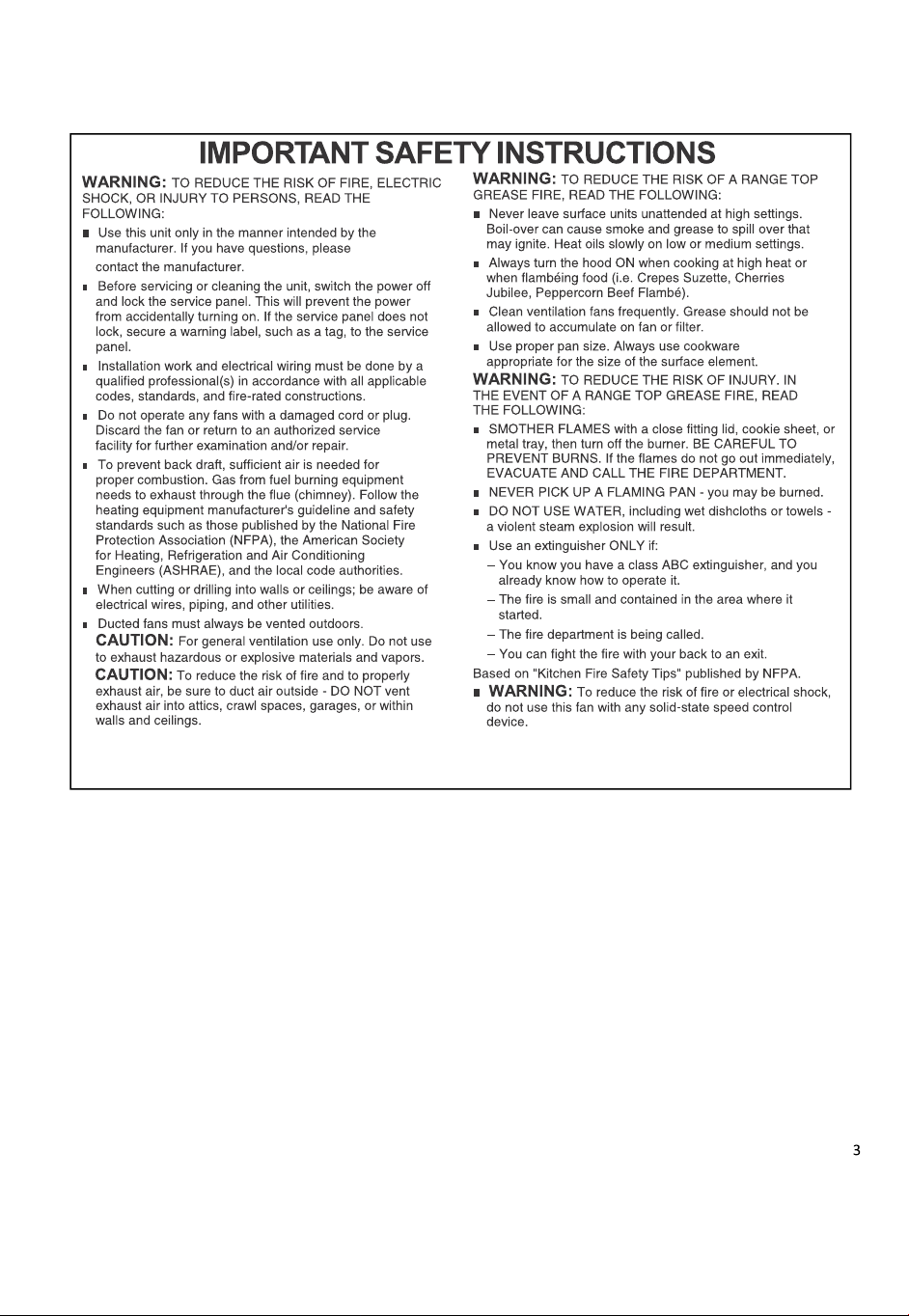 IMPORTANT SAFETY INSTRUCTIONS

WARNING: TO REDUCE THE RISK OF FIRE, ELECTRIC SHOCK, OR INJURY TO PERSONS, READ THE FOLLOWING:

■ Use this unit only in the manner intended by the manufacturer. If you have questions, please contact the manufacturer.

■ Before servicing or cleaning the unit, switch the power off and lock the service panel. This will prevent the power from accidentally turning on. If the service panel does not lock, secure a warning label, such as a tag, to the service panel.

■ Installation work and electrical wiring must be done by a qualified professional(s) in accordance with all applicable codes, standards, and fire-rated constructions.

■ Do not operate any fans with a damaged cord or plug. Discard the fan or return to an authorized service facility for further examination and/or repair.

■ To prevent back draft, sufficient air is needed for proper combustion. Gas from fuel burning equipment needs to exhaust through the flue (chimney). Follow the heating equipment manufacturer's guideline and safety standards such as those published by the National Fire Protection Association (NFPA), the American Society for Heating, Refrigeration and Air Conditioning Engineers (ASHRAE), and the local code authorities.

■ When cutting or drilling into walls or ceilings; be aware of electrical wires, piping, and other utilities.

■ Ducted fans must always be vented outdoors.

CAUTION: For general ventilation use only. Do not use to exhaust hazardous or explosive materials and vapors.

CAUTION: To reduce the risk of fire and to properly exhaust air, be sure to duct air outside - DO NOT vent exhaust air into attics, crawl spaces, garages, or within walls and ceilings.

WARNING: TO REDUCE THE RISK OF A RANGE TOP GREASE FIRE, READ THE FOLLOWING:

■ Never leave surface units unattended at high settings. Boil-over can cause smoke and grease to spill over that may ignite. Heat oils slowly on low or medium settings.

■ Always turn the hood ON when cooking at high heat or when flambéing food (i.e. Crepes Suzette, Cherries Jubilee, Peppercorn Beef Flambé).

■ Clean ventilation fans frequently. Grease should not be allowed to accumulate on fan or filter.

■ Use proper pan size. Always use cookware appropriate for the size of the surface element.

WARNING: TO REDUCE THE RISK OF INJURY. IN THE EVENT OF A RANGE TOP GREASE FIRE, READ THE FOLLOWING:

■ SMOTHER FLAMES with a close fitting lid, cookie sheet, or metal tray, then turn off the burner. BE CAREFUL TO PREVENT BURNS. If the flames do not go out immediately, EVACUATE AND CALL THE FIRE DEPARTMENT.

■ NEVER PICK UP A FLAMING PAN - you may be burned.

■ DO NOT USE WATER, including wet dishcloths or towels - a violent steam explosion will result.

■ Use an extinguisher ONLY if:

– You know you have a class ABC extinguisher, and you already know how to operate it.

– The fire is small and contained in the area where it started.

– The fire department is being called.

– You can fight the fire with your back to an exit.

Based on "Kitchen Fire Safety Tips" published by NFPA.

■ WARNING: To reduce the risk of fire or electrical shock, do not use this fan with any solid-state speed control device.

3